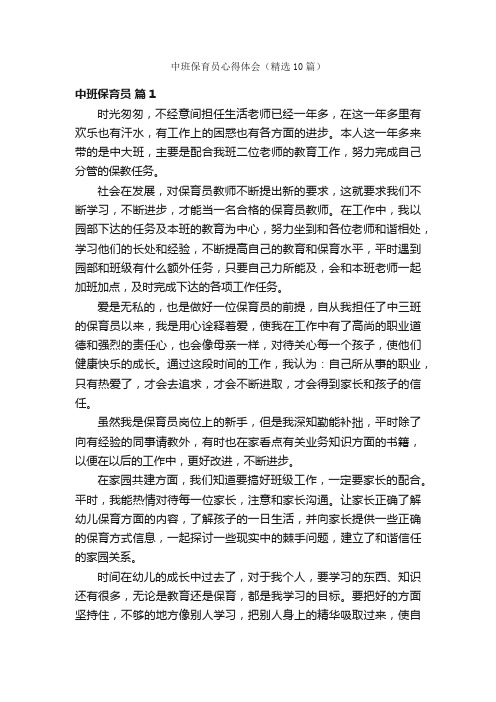 中班保育员心得体会（精选10篇）

中班保育员 篇1

时光匆匆，不经意间担任生活老师已经一年多，在这一年多里有欢乐也有汗水，有工作上的困惑也有各方面的进步。本人这一年多来带的是中大班，主要是配合我班二位老师的教育工作，努力完成自己分管的保教任务。

社会在发展，对保育员教师不断提出新的要求，这就要求我们不断学习，不断进步，才能当一名合格的保育员教师。在工作中，我以园部下达的任务及本班的教育为中心，努力坐到和各位老师和谐相处，学习他们的长处和经验，不断提高自己的教育和保育水平，平时遇到园部和班级有什么额外任务，只要自己力所能及，会和本班老师一起加班加点，及时完成下达的各项工作任务。

爱是无私的，也是做好一位保育员的前提，自从我担任了中三班的保育员以来，我是用心诠释着爱，使我在工作中有了高尚的职业道德和强烈的责任心，也会像母亲一样，对待关心每一个孩子，使他们健康快乐的成长。通过这段时间的工作，我认为：自己所从事的职业，只有热爱了，才会去追求，才会不断进取，才会得到家长和孩子的信任。

虽然我是保育员岗位上的新手，但是我深知勤能补拙，平时除了向有经验的同事请教外，有时也在家看点有关业务知识方面的书籍，以便在以后的工作中，更好改进，不断进步。

在家园共建方面，我们知道要搞好班级工作，一定要家长的配合。平时，我能热情对待每一位家长，注意和家长沟通。让家长正确了解幼儿保育方面的内容，了解孩子的一日生活，并向家长提供一些正确的保育方式信息，一起探讨一些现实中的棘手问题，建立了和谐信任的家园关系。

时间在幼儿的成长中过去了，对于我个人，要学习的东西、知识还有很多，无论是教育还是保育，都是我学习的目标。要把好的方面坚持住，不够的地方像别人学习，把别人身上的精华吸取过来，使自